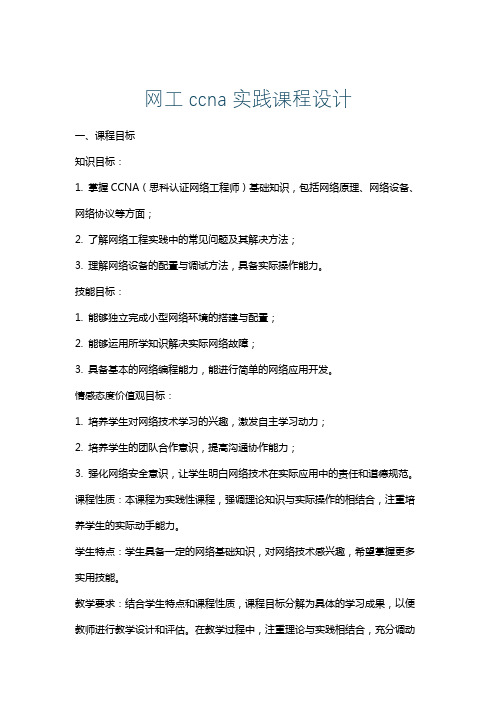 网工 ccna 实践课程设计

一、课程目标

知识目标：

1. 掌握 CCNA（思科认证网络工程师）基础知识，包括网络原理、网络设备、网络协议等方面；

2. 了解网络工程实践中的常见问题及其解决方法；

3. 理解网络设备的配置与调试方法，具备实际操作能力。

技能目标：

1. 能够独立完成小型网络环境的搭建与配置；

2. 能够运用所学知识解决实际网络故障；

3. 具备基本的网络编程能力，能进行简单的网络应用开发。

情感态度价值观目标：

1. 培养学生对网络技术学习的兴趣，激发自主学习动力；

2. 培养学生的团队合作意识，提高沟通协作能力；

3. 强化网络安全意识，让学生明白网络技术在实际应用中的责任和道德规范。

课程性质：本课程为实践性课程，强调理论知识与实际操作的相结合，注重培养学生的实际动手能力。

学生特点：学生具备一定的网络基础知识，对网络技术感兴趣，希望掌握更多实用技能。

教学要求：结合学生特点和课程性质，课程目标分解为具体的学习成果，以便教师进行教学设计和评估。在教学过程中，注重理论与实践相结合，充分调动